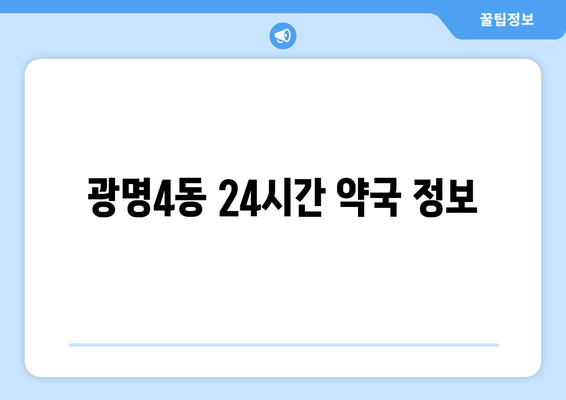 꿀팁정보

광명4동 24시간 약국 정보